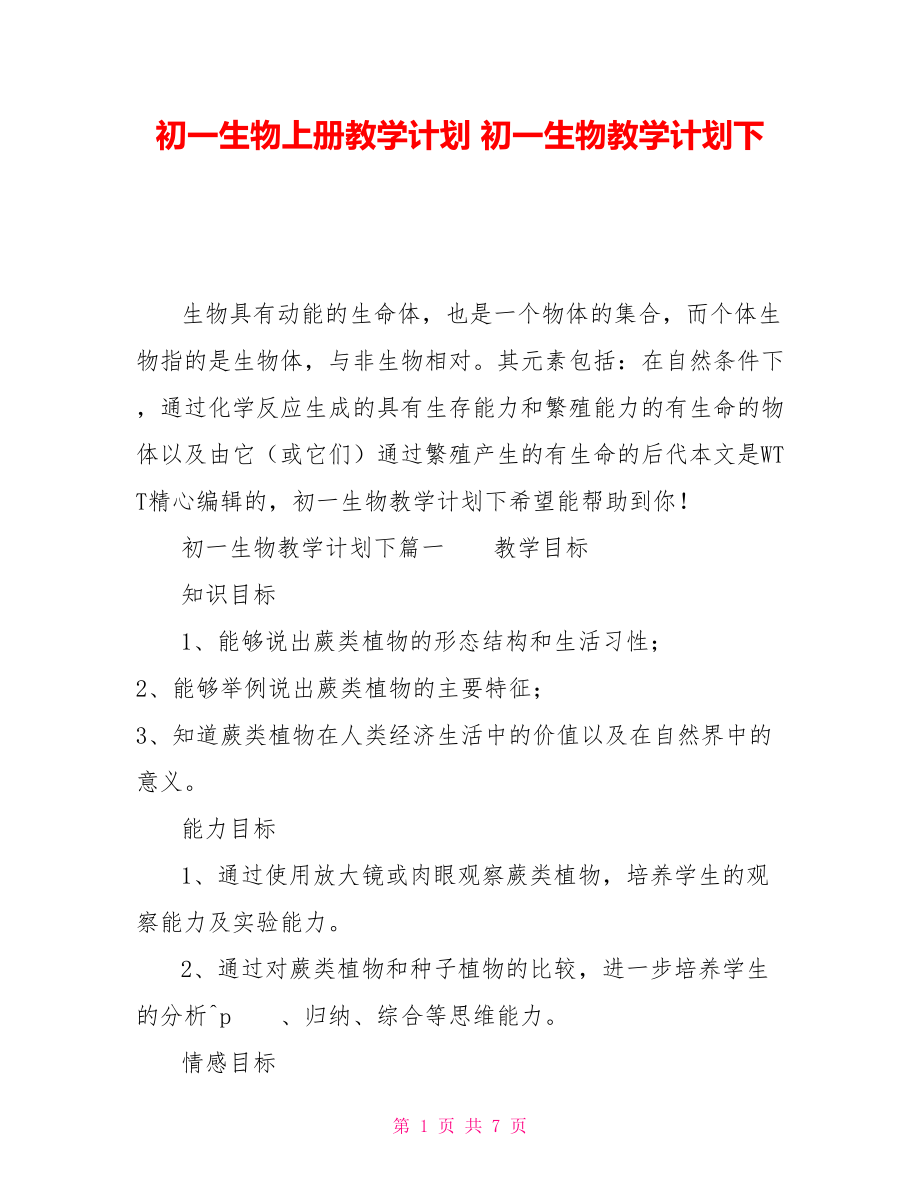 初一生物上册教学计划 初一生物教学计划下

生物具有动能的生命体，也是一个物体的集合，而个体生物指的是生物体，与非生物相对。其元素包括：在自然条件下，通过化学反应生成的具有生存能力和繁殖能力的有生命的物体以及由它（或它们）通过繁殖产生的有生命的后代本文是WTT精心编辑的，初一生物教学计划下希望能帮助到你！

初一生物教学计划下篇一　　教学目标

知识目标

1、能够说出蕨类植物的形态结构和生活习性；
2、能够举例说出蕨类植物的主要特征；
3、知道蕨类植物在人类经济生活中的价值以及在自然界中的意义。

能力目标

1、通过使用放大镜或肉眼观察蕨类植物，培养学生的观察能力及实验能力。

2、通过对蕨类植物和种子植物的比较，进一步培养学生的分析^p　　、归纳、综合等思维能力。

情感目标

第 1 页 共 7 页